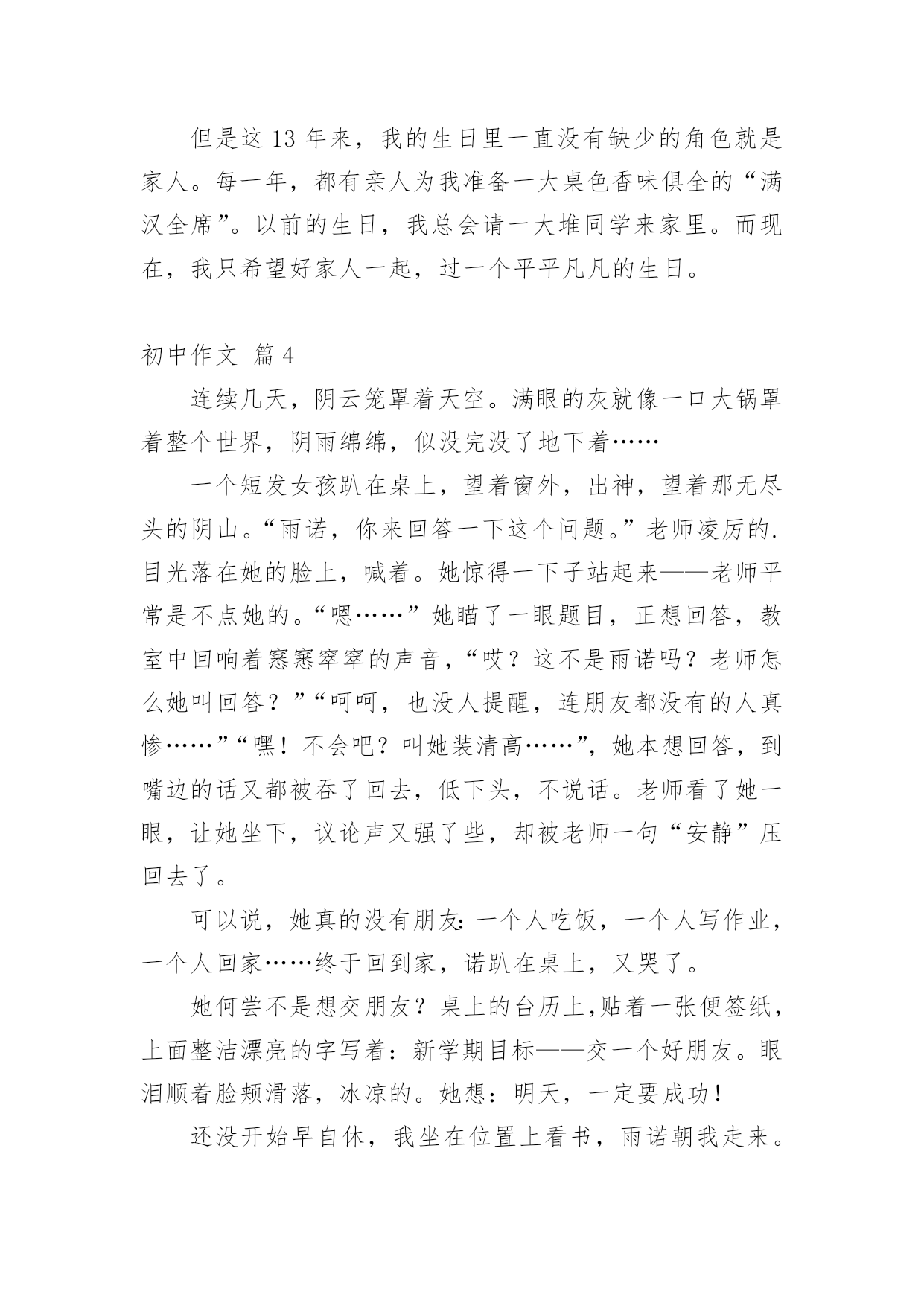 但是这 13 年来，我的生日里一直没有缺少的角色就是家人。每一年，都有亲人为我准备一大桌色香味俱全的“满汉全席”。以前的生日，我总会请一大堆同学来家里。而现在，我只希望好家人一起，过一个平平凡凡的生日。

初中作文 篇 4

连续几天，阴云笼罩着天空。满眼的灰就像一口大锅罩着整个世界，阴雨绵绵，似没完没了地下着……

一个短发女孩趴在桌上，望着窗外，出神，望着那无尽头的阴山。“雨诺，你来回答一下这个问题。”老师凌厉的.目光落在她的脸上，喊着。她惊得一下子站起来——老师平常是不点她的。“嗯……”她瞄了一眼题目，正想回答，教室中回响着窸窸窣窣的声音，“哎？这不是雨诺吗？老师怎么她叫回答？”“呵呵，也没人提醒，连朋友都没有的人真惨……”“嘿！不会吧？叫她装清高……”，她本想回答，到嘴边的话又都被吞了回去，低下头，不说话。老师看了她一眼，让她坐下，议论声又强了些，却被老师一句“安静”压回去了。

可以说，她真的没有朋友:一个人吃饭，一个人写作业，一个人回家……终于回到家，诺趴在桌上，又哭了。

她何尝不是想交朋友？桌上的台历上,贴着一张便签纸，上面整洁漂亮的字写着：新学期目标——交一个好朋友。眼泪顺着脸颊滑落，冰凉的。她想：明天，一定要成功！

还没开始早自休，我坐在位置上看书，雨诺朝我走来。